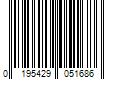 0 195429 051686